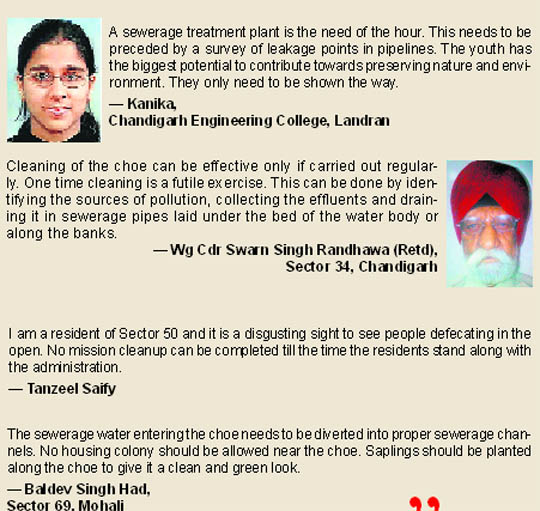 A sewerage treatment plant is the need of the hour. This needs to be preceded by a survey of leakage points in pipelines. The youth has the biggest potential to contribute towards preserving nature and environment. They only need to be shown the way.

— Kanika,
Chandigarh Engineering College, Landran

Cleaning of the choe can be effective only if carried out regularly. One time cleaning is a futile exercise. This can be done by identifying the sources of pollution, collecting the effluents and draining it in sewerage pipes laid under the bed of the water body or along the banks.

— Wg Cdr Swarn Singh Randhawa (Retd),
Sector 34, Chandigarh

I am a resident of Sector 50 and it is a disgusting sight to see people defecating in the open. No mission cleanup can be completed till the time the residents stand along with the administration.

— Tanzeel Saify

The sewerage water entering the choe needs to be diverted into proper sewerage channels. No housing colony should be allowed near the choe. Saplings should be planted along the choe to give it a clean and green look.

— Baldev Singh Had,
Sector 69, Mohali